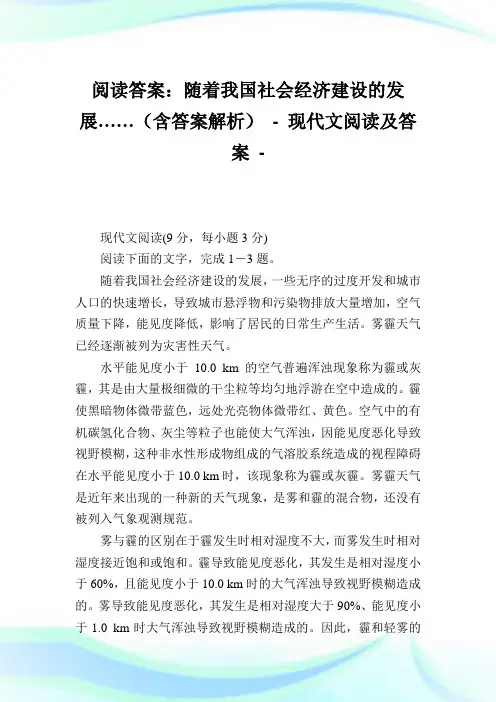 阅读答案：随着我国社会经济建设的发展……（含答案解析） - 现代文阅读及答案 -

现代文阅读(9 分，每小题 3 分)

阅读下面的文字，完成 1－3 题。

随着我国社会经济建设的发展，一些无序的过度开发和城市人口的快速增长，导致城市悬浮物和污染物排放大量增加，空气质量下降，能见度降低，影响了居民的日常生产生活。雾霾天气已经逐渐被列为灾害性天气。

水平能见度小于 10.0 km 的空气普遍浑浊现象称为霾或灰霾，其是由大量极细微的干尘粒等均匀地浮游在空中造成的。霾使黑暗物体微带蓝色，远处光亮物体微带红、黄色。空气中的有机碳氢化合物、灰尘等粒子也能使大气浑浊，因能见度恶化导致视野模糊，这种非水性形成物组成的气溶胶系统造成的视程障碍在水平能见度小于 10.0 km 时，该现象称为霾或灰霾。雾霾天气是近年来出现的一种新的天气现象，是雾和霾的混合物，还没有被列入气象观测规范。

雾与霾的区别在于霾发生时相对湿度不大，而雾发生时相对湿度接近饱和或饱和。霾导致能见度恶化，其发生是相对湿度小于 60%，且能见度小于 10.0 km 时的大气浑浊导致视野模糊造成的。雾导致能见度恶化，其发生是相对湿度大于 90%、能见度小于 1.0 km 时大气浑浊导致视野模糊造成的。因此，霾和轻雾的